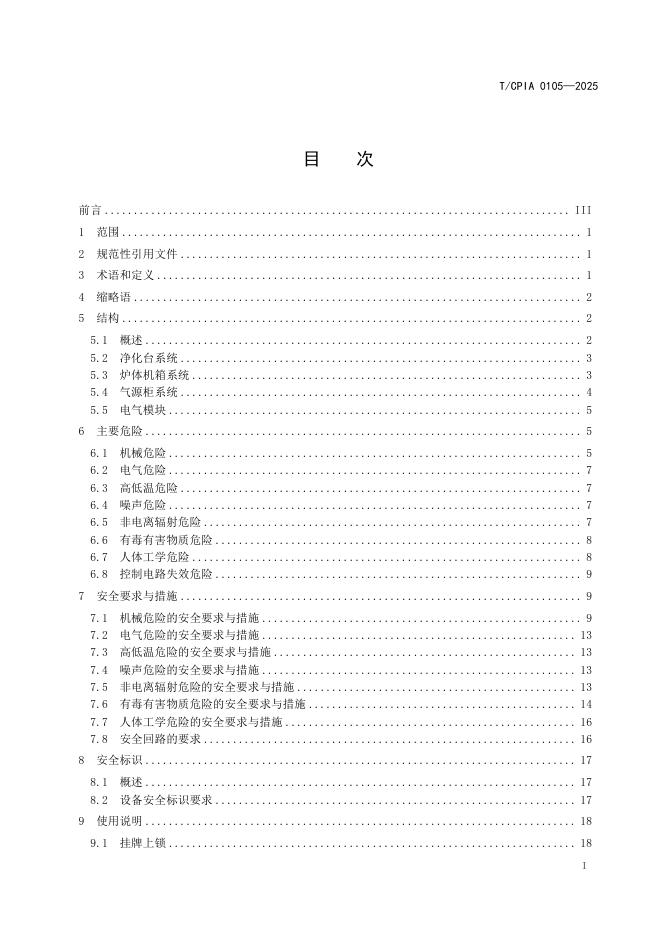 T/CPIA 0105—2025

目 次

前言 III

1 范围 1

2 规范性引用文件 1

3 术语和定义 1

4 缩略语 2

5 结构 2

5.1 概述 2

5.2 净化台系统 3

5.3 炉体机箱系统 3

5.4 气源柜系统 4

5.5 电气模块 5

6 主要危险 5

6.1 机械危险 5

6.2 电气危险 7

6.3 高低温危险 7

6.4 噪声危险 7

6.5 非电离辐射危险 7

6.6 有毒有害物质危险 8

6.7 人体工学危险 8

6.8 控制电路失效危险 9

7 安全要求与措施 9

7.1 机械危险的安全要求与措施 9

7.2 电气危险的安全要求与措施 13

7.3 高低温危险的安全要求与措施 13

7.4 噪声危险的安全要求与措施 13

7.5 非电离辐射危险的安全要求与措施 13

7.6 有毒有害物质危险的安全要求与措施 14

7.7 人体工学危险的安全要求与措施 16

7.8 安全回路的要求 16

8 安全标识 17

8.1 概述 17

8.2 设备安全标识要求 17

9 使用说明 18

9.1 挂牌上锁 18

I